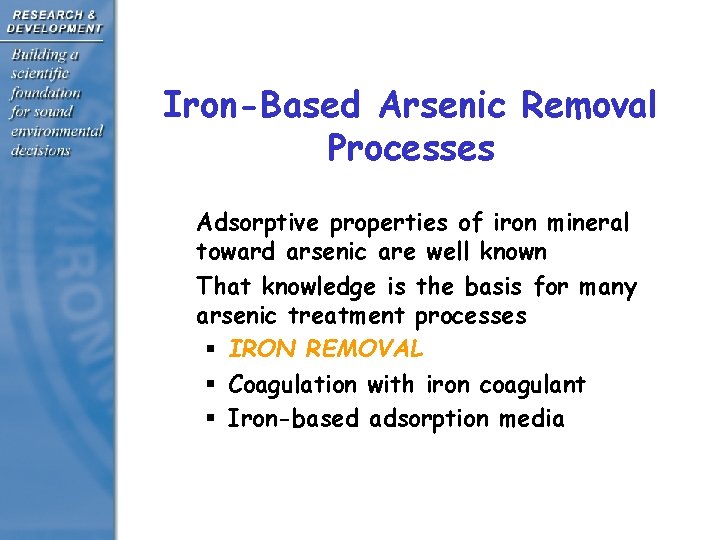 RESEARCH & DEVELOPMENT

Building a scientific foundation for sound environmental decisions

Iron-Based Arsenic Removal Processes

Adsorptive properties of iron mineral toward arsenic are well known

That knowledge is the basis for many arsenic treatment processes

▪ IRON REMOVAL
▪ Coagulation with iron coagulant
▪ Iron-based adsorption media